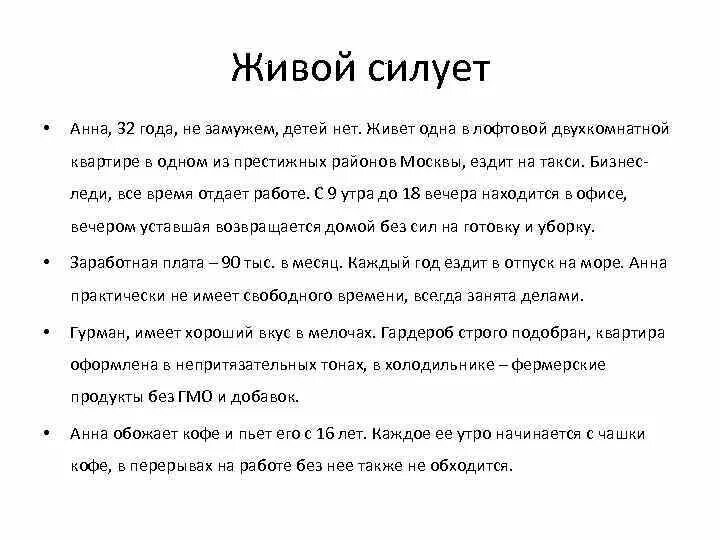 Живой силует

• Анна, 32 года, не замужем, детей нет. Живет одна в лофтовой двухкомнатной квартире в одном из престижных районов Москвы, ездит на такси. Бизнес-леди, все время отдает работе. С 9 утра до 18 вечера находится в офисе, вечером уставшая возвращается домой без сил на готовку и уборку.

• Заработная плата – 90 тыс. в месяц. Каждый год ездит в отпуск на море. Анна практически не имеет свободного времени, всегда занята делами.

• Гурман, имеет хороший вкус в мелочах. Гардероб строго подобран, квартира оформлена в непритязательных тонах, в холодильнике – фермерские продукты без ГМО и добавок.

• Анна обожает кофе и пьет его с 16 лет. Каждое ее утро начинается с чашки кофе, в перерывах на работе без нее также не обходится.